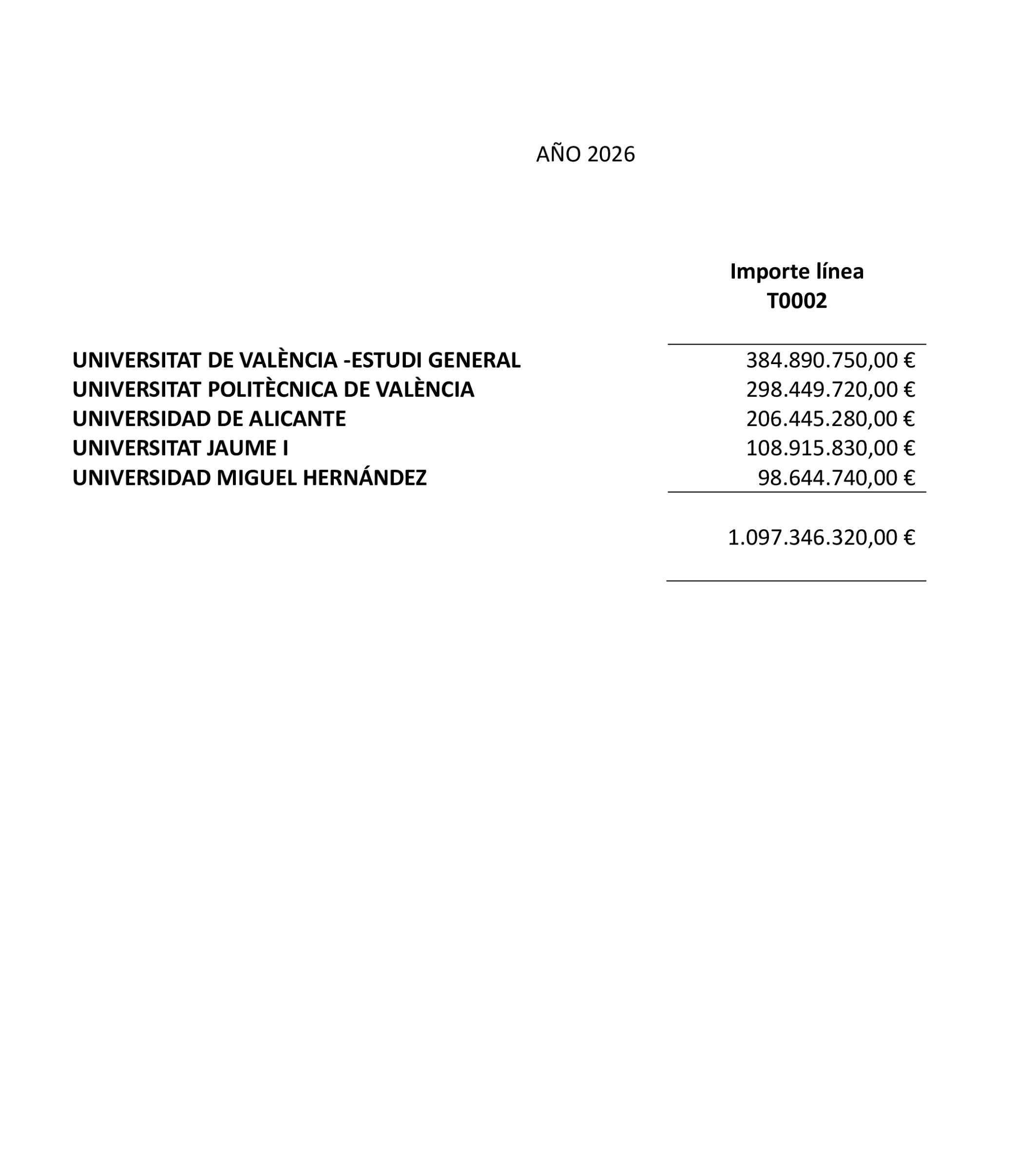 AÑO 2026

|  | Importe línea T0002 |
|---|---|
| UNIVERSITAT DE VALÈNCIA -ESTUDI GENERAL | 384.890.750,00 € |
| UNIVERSITAT POLITÈCNICA DE VALÈNCIA | 298.449.720,00 € |
| UNIVERSIDAD DE ALICANTE | 206.445.280,00 € |
| UNIVERSITAT JAUME I | 108.915.830,00 € |
| UNIVERSIDAD MIGUEL HERNÁNDEZ | 98.644.740,00 € |
|  | 1.097.346.320,00 € |